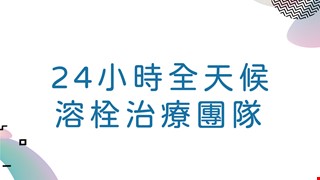 24小時全天候
溶栓治療團隊